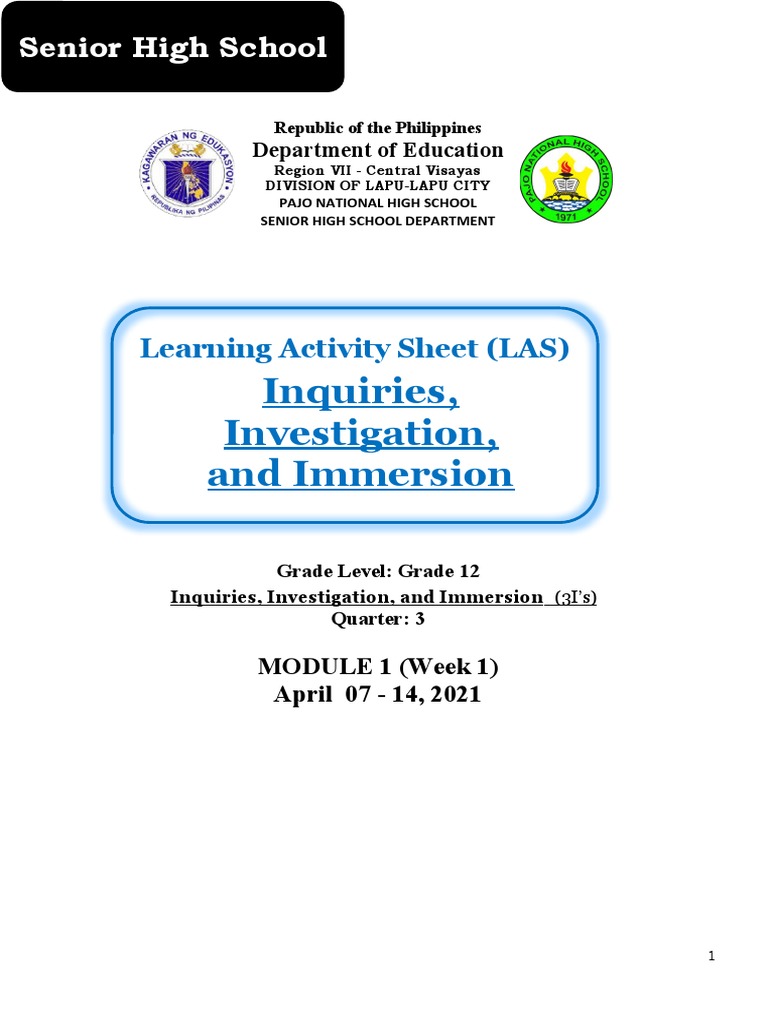 Senior High School

KAGAWARAN NG EDUKASYON
REPUBLIKA NG PILIPINAS

Republic of the Philippines
Department of Education
Region VII - Central Visayas
DIVISION OF LAPU-LAPU CITY
PAJO NATIONAL HIGH SCHOOL
SENIOR HIGH SCHOOL DEPARTMENT

PAJO NATIONAL HIGH SCHOOL
1971

Learning Activity Sheet (LAS)
Inquiries, Investigation, and Immersion

Grade Level: Grade 12
Inquiries, Investigation, and Immersion (3I's)
Quarter: 3

MODULE 1 (Week 1)
April 07 - 14, 2021

1